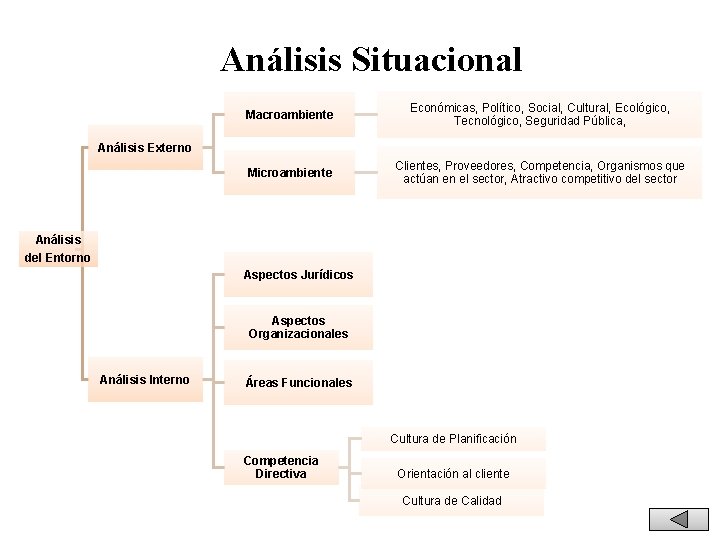 Análisis Situacional

Análisis del Entorno

Análisis Externo

Macroambiente

Económicas, Político, Social, Cultural, Ecológico, Tecnológico, Seguridad Pública,

Microambiente

Clientes, Proveedores, Competencia, Organismos que actúan en el sector, Atractivo competitivo del sector

Análisis Interno

Aspectos Jurídicos

Aspectos Organizacionales

Áreas Funcionales

Competencia Directiva

Cultura de Planificación

Orientación al cliente

Cultura de Calidad